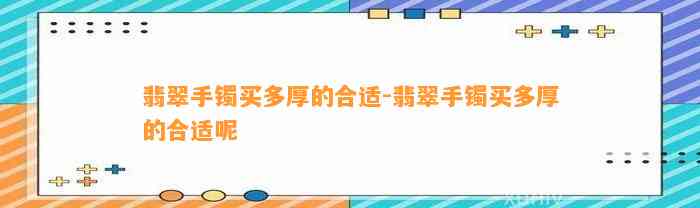 翡翠手镯买多厚的合适-翡翠手镯买多厚的合适呢